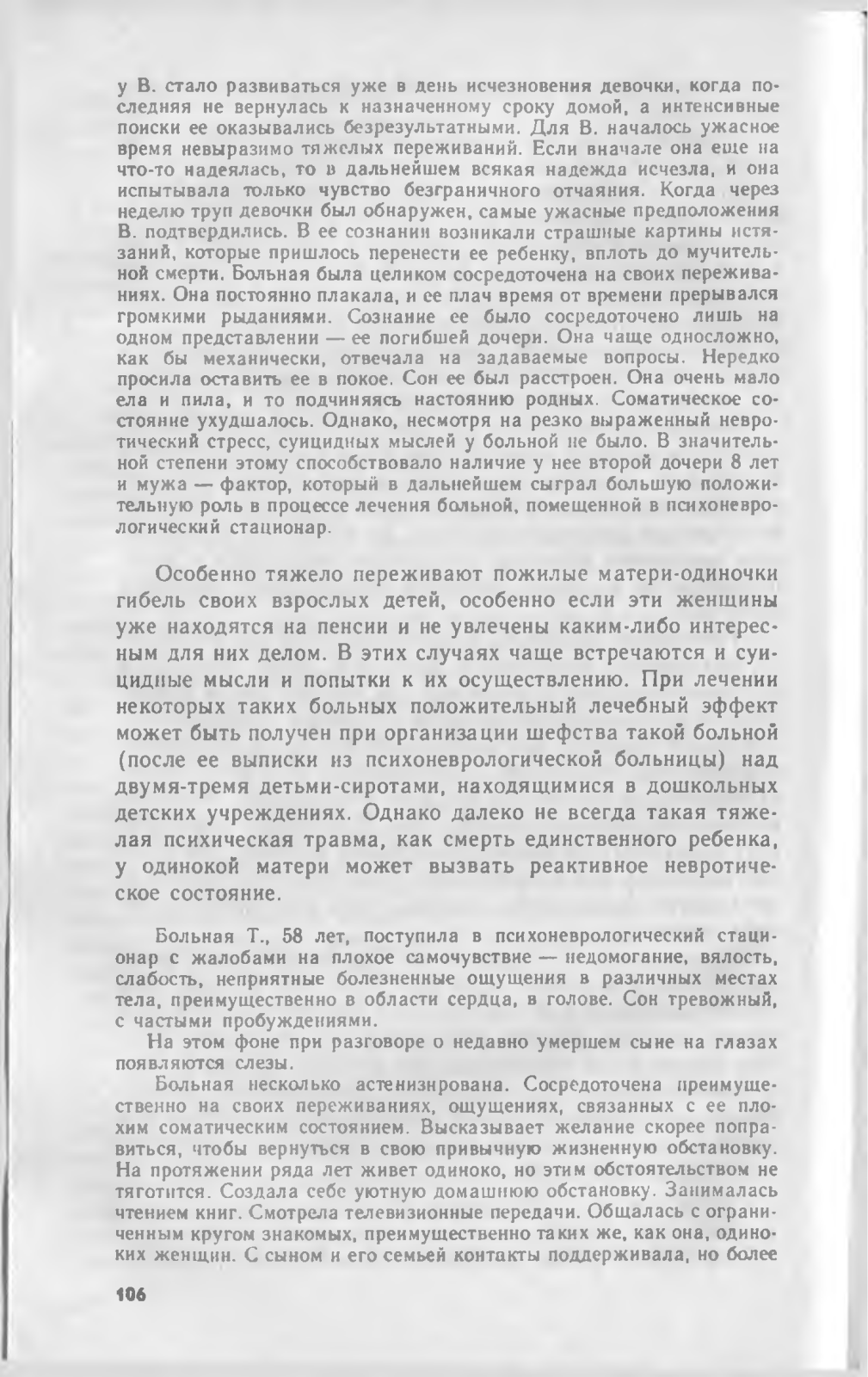 у В. стало развиваться уже в день исчезновения девочки, когда последняя не вернулась к назначенному сроку домой, а интенсивные поиски ее оказывались безрезультатными. Для В. началось ужасное время невыразимо тяжелых переживаний. Если вначале она еще на что-то надеялась, то в дальнейшем всякая надежда исчезла, и она испытывала только чувство безграничного отчаяния. Когда через неделю труп девочки был обнаружен, самые ужасные предположения В. подтвердились. В ее сознании возникали страшные картины истязаний, которые пришлось перенести ее ребенку, вплоть до мучительной смерти. Больная была целиком сосредоточена на своих переживаниях. Она постоянно плакала, и ее плач время от времени прерывался громкими рыданиями. Сознание ее было сосредоточено лишь на одном представлении — ее погибшей дочери. Она чаще односложно, как бы механически, отвечала на задаваемые вопросы. Нередко просила оставить ее в покое. Сон ее был расстроен. Она очень мало ела и пила, и то подчиняясь настоянию родных. Соматическое состояние ухудшалось. Однако, несмотря на резко выраженный невротический стресс, суицидных мыслей у больной не было. В значительной степени этому способствовало наличие у нее второй дочери 8 лет и мужа — фактор, который в дальнейшем сыграл большую положительную роль в процессе лечения больной, помещенной в психоневрологический стационар.

Особенно тяжело переживают пожилые матери-одиночки гибель своих взрослых детей, особенно если эти женщины уже находятся на пенсии и не увлечены каким-либо интересным для них делом. В этих случаях чаще встречаются и суицидные мысли и попытки к их осуществлению. При лечении некоторых таких больных положительный лечебный эффект может быть получен при организации шефства такой больной (после ее выписки из психоневрологической больницы) над двумя-тремя детьми-сиротами, находящимися в дошкольных детских учреждениях. Однако далеко не всегда такая тяжелая психическая травма, как смерть единственного ребенка, у одинокой матери может вызвать реактивное невротическое состояние.

Больная Т., 58 лет, поступила в психоневрологический стационар с жалобами на плохое самочувствие — недомогание, вялость, слабость, неприятные болезненные ощущения в различных местах тела, преимущественно в области сердца, в голове. Сон тревожный, с частыми пробуждениями.

На этом фоне при разговоре о недавно умершем сыне на глазах появляются слезы.

Больная несколько астенизирована. Сосредоточена преимущественно на своих переживаниях, ощущениях, связанных с ее плохим соматическим состоянием. Высказывает желание скорее поправиться, чтобы вернуться в свою привычную жизненную обстановку. На протяжении ряда лет живет одиноко, но этим обстоятельством не тяготится. Создала себе уютную домашнюю обстановку. Занималась чтением книг. Смотрела телевизионные передачи. Общалась с ограниченным кругом знакомых, преимущественно таких же, как она, одиноких женщин. С сыном и его семьей контакты поддерживала, но более

106